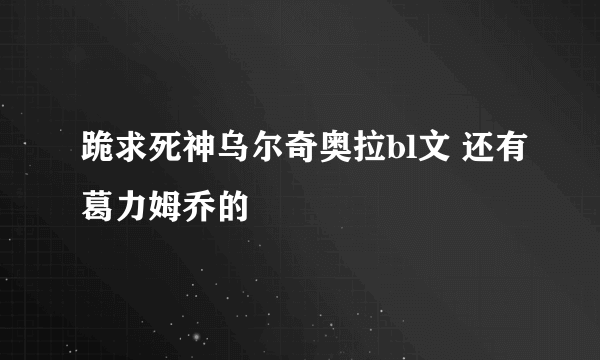 跪求死神乌尔奇奥拉bl文 还有葛力姆乔的